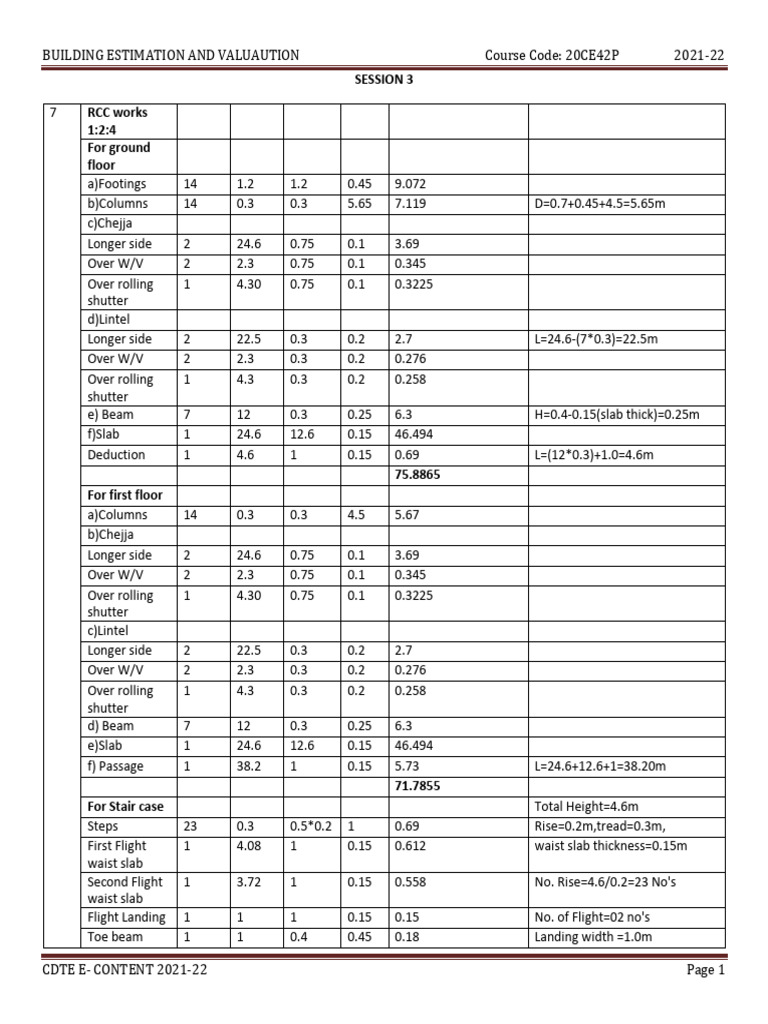 BUILDING ESTIMATION AND VALUAUTION Course Code: 20CE42P 2021-22

SESSION 3

| 7 | RCC works 1:2:4 | | | | | | |
|---|---|---|---|---|---|---|---|
| | For ground floor | | | | | | |
| | a)Footings | 14 | 1.2 | 1.2 | 0.45 | 9.072 | |
| | b)Columns | 14 | 0.3 | 0.3 | 5.65 | 7.119 | D=0.7+0.45+4.5=5.65m |
| | c)Chejja | | | | | | |
| | Longer side | 2 | 24.6 | 0.75 | 0.1 | 3.69 | |
| | Over W/V | 2 | 2.3 | 0.75 | 0.1 | 0.345 | |
| | Over rolling shutter | 1 | 4.30 | 0.75 | 0.1 | 0.3225 | |
| | d)Lintel | | | | | | |
| | Longer side | 2 | 22.5 | 0.3 | 0.2 | 2.7 | L=24.6-(7*0.3)=22.5m |
| | Over W/V | 2 | 2.3 | 0.3 | 0.2 | 0.276 | |
| | Over rolling shutter | 1 | 4.3 | 0.3 | 0.2 | 0.258 | |
| | e) Beam | 7 | 12 | 0.3 | 0.25 | 6.3 | H=0.4-0.15(slab thick)=0.25m |
| | f)Slab | 1 | 24.6 | 12.6 | 0.15 | 46.494 | |
| | Deduction | 1 | 4.6 | 1 | 0.15 | 0.69 | L=(12*0.3)+1.0=4.6m |
| | | | | | | 75.8865 | |
| | For first floor | | | | | | |
| | a)Columns | 14 | 0.3 | 0.3 | 4.5 | 5.67 | |
| | b)Chejja | | | | | | |
| | Longer side | 2 | 24.6 | 0.75 | 0.1 | 3.69 | |
| | Over W/V | 2 | 2.3 | 0.75 | 0.1 | 0.345 | |
| | Over rolling shutter | 1 | 4.30 | 0.75 | 0.1 | 0.3225 | |
| | c)Lintel | | | | | | |
| | Longer side | 2 | 22.5 | 0.3 | 0.2 | 2.7 | |
| | Over W/V | 2 | 2.3 | 0.3 | 0.2 | 0.276 | |
| | Over rolling shutter | 1 | 4.3 | 0.3 | 0.2 | 0.258 | |
| | d) Beam | 7 | 12 | 0.3 | 0.25 | 6.3 | |
| | e)Slab | 1 | 24.6 | 12.6 | 0.15 | 46.494 | |
| | f) Passage | 1 | 38.2 | 1 | 0.15 | 5.73 | L=24.6+12.6+1=38.20m |
| | | | | | | 71.7855 | |
| | For Stair case | | | | | | Total Height=4.6m |
| | Steps | 23 | 0.3 | 0.5*0.2 | 1 | 0.69 | Rise=0.2m,tread=0.3m, |
| | First Flight waist slab | 1 | 4.08 | 1 | 0.15 | 0.612 | waist slab thickness=0.15m |
| | Second Flight waist slab | 1 | 3.72 | 1 | 0.15 | 0.558 | No. Rise=4.6/0.2=23 No's |
| | Flight Landing | 1 | 1 | 1 | 0.15 | 0.15 | No. of Flight=02 no's |
| | Toe beam | 1 | 1 | 0.4 | 0.45 | 0.18 | Landing width =1.0m |

CDTE E- CONTENT 2021-22 Page 1